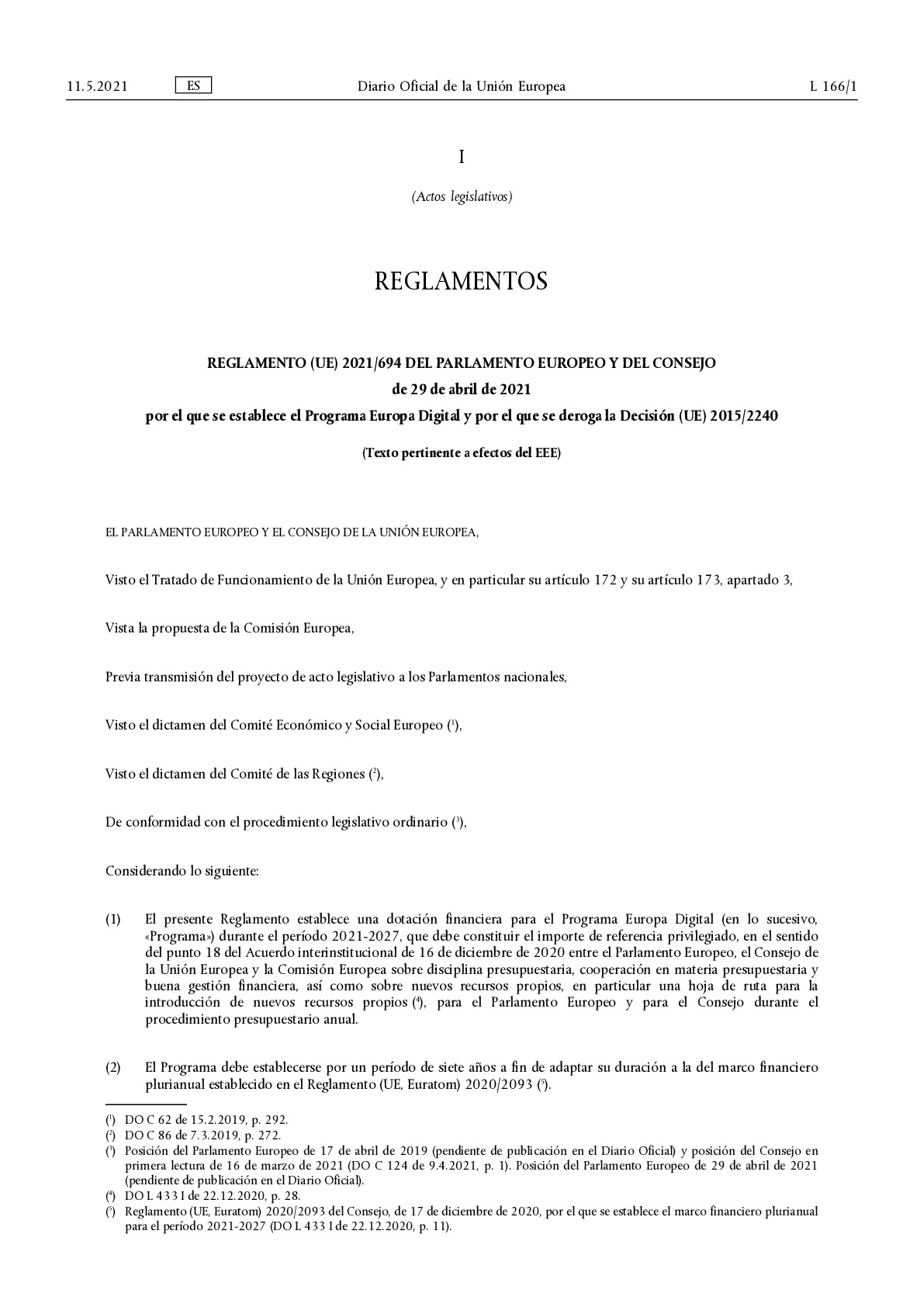 11.5.2021 ES Diario Oficial de la Unión Europea L 166/1

I

(Actos legislativos)

REGLAMENTOS

REGLAMENTO (UE) 2021/694 DEL PARLAMENTO EUROPEO Y DEL CONSEJO

de 29 de abril de 2021

por el que se establece el Programa Europa Digital y por el que se deroga la Decisión (UE) 2015/2240

(Texto pertinente a efectos del EEE)

EL PARLAMENTO EUROPEO Y EL CONSEJO DE LA UNIÓN EUROPEA,

Visto el Tratado de Funcionamiento de la Unión Europea, y en particular su artículo 172 y su artículo 173, apartado 3,

Vista la propuesta de la Comisión Europea,

Previa transmisión del proyecto de acto legislativo a los Parlamentos nacionales,

Visto el dictamen del Comité Económico y Social Europeo ($^1$),

Visto el dictamen del Comité de las Regiones ($^2$),

De conformidad con el procedimiento legislativo ordinario ($^3$),

Considerando lo siguiente:

(1) El presente Reglamento establece una dotación financiera para el Programa Europa Digital (en lo sucesivo, «Programa») durante el período 2021-2027, que debe constituir el importe de referencia privilegiado, en el sentido del punto 18 del Acuerdo interinstitucional de 16 de diciembre de 2020 entre el Parlamento Europeo, el Consejo de la Unión Europea y la Comisión Europea sobre disciplina presupuestaria, cooperación en materia presupuestaria y buena gestión financiera, así como sobre nuevos recursos propios, en particular una hoja de ruta para la introducción de nuevos recursos propios ($^4$), para el Parlamento Europeo y para el Consejo durante el procedimiento presupuestario anual.

(2) El Programa debe establecerse por un período de siete años a fin de adaptar su duración a la del marco financiero plurianual establecido en el Reglamento (UE, Euratom) 2020/2093 ($^5$).

($^1$) DO C 62 de 15.2.2019, p. 292.
($^2$) DO C 86 de 7.3.2019, p. 272.
($^3$) Posición del Parlamento Europeo de 17 de abril de 2019 (pendiente de publicación en el Diario Oficial) y posición del Consejo en primera lectura de 16 de marzo de 2021 (DO C 124 de 9.4.2021, p. 1). Posición del Parlamento Europeo de 29 de abril de 2021 (pendiente de publicación en el Diario Oficial).
($^4$) DO L 433 I de 22.12.2020, p. 28.
($^5$) Reglamento (UE, Euratom) 2020/2093 del Consejo, de 17 de diciembre de 2020, por el que se establece el marco financiero plurianual para el período 2021-2027 (DO L 433 I de 22.12.2020, p. 11).